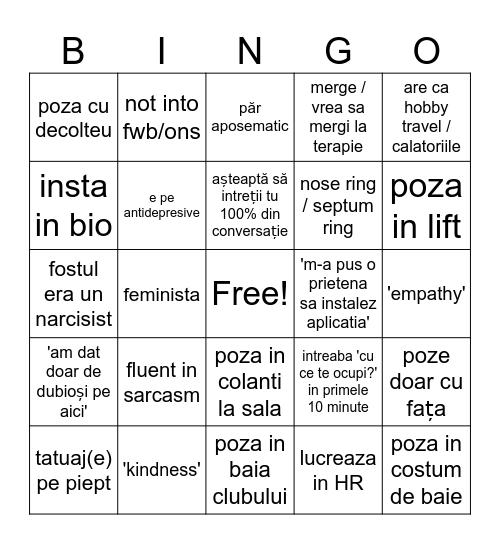 | B | I | N | G | O |
|---|---|---|---|---|
| poza cu decolteu | not into fwb/ons | păr aposematic | merge / vrea sa mergi la terapie | are ca hobby travel / calatoriile |
| insta in bio | e pe antidepresive | așteaptă să intreții tu 100% din conversație | nose ring / septum ring | poza in lift |
| fostul era un narcisist | feminista | Free! | 'm-a pus o prietena sa instalez aplicatia' | 'empathy' |
| 'am dat doar de dubioși pe aici' | fluent in sarcasm | poza in colanti la sala | intreaba 'cu ce te ocupi?' in primele 10 minute | poze doar cu fața |
| tatuaj(e) pe piept | 'kindness' | poza in baia clubului | lucreaza in HR | poza in costum de baie |